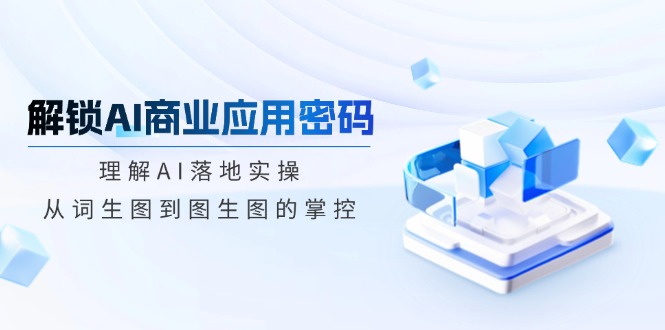 解锁AI商业应用密码

理解AI落地实操

从词生图到图生图的掌控